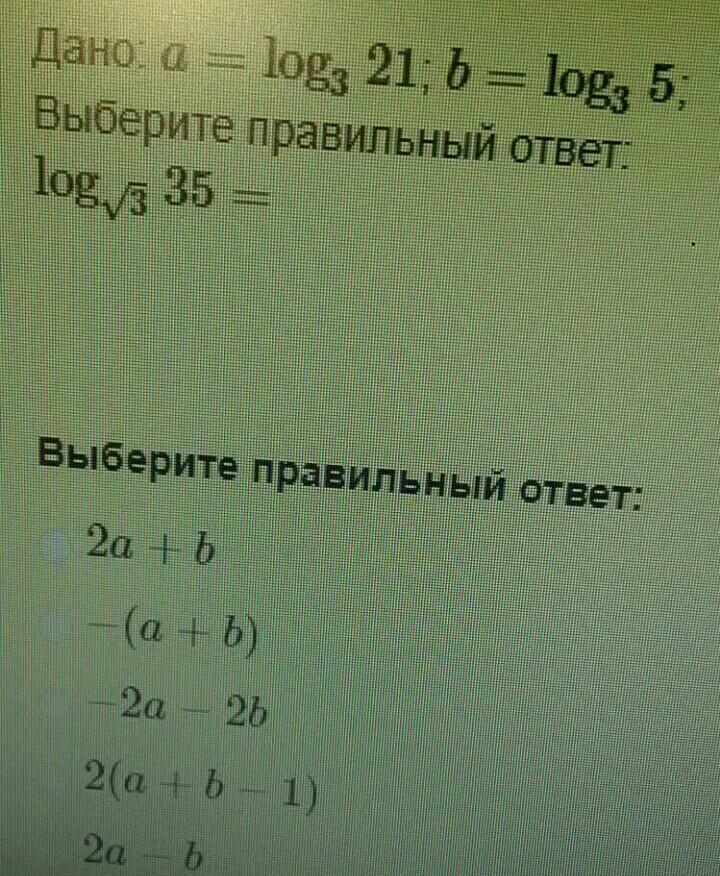 Дано: $a = \log_3 21$; $b = \log_3 5$;
Выберите правильный ответ:
$\log_{\sqrt{3}} 35 =$

Выберите правильный ответ:
$2a + b$
$-(a + b)$
$-2a - 2b$
$2(a + b - 1)$
$2a - b$